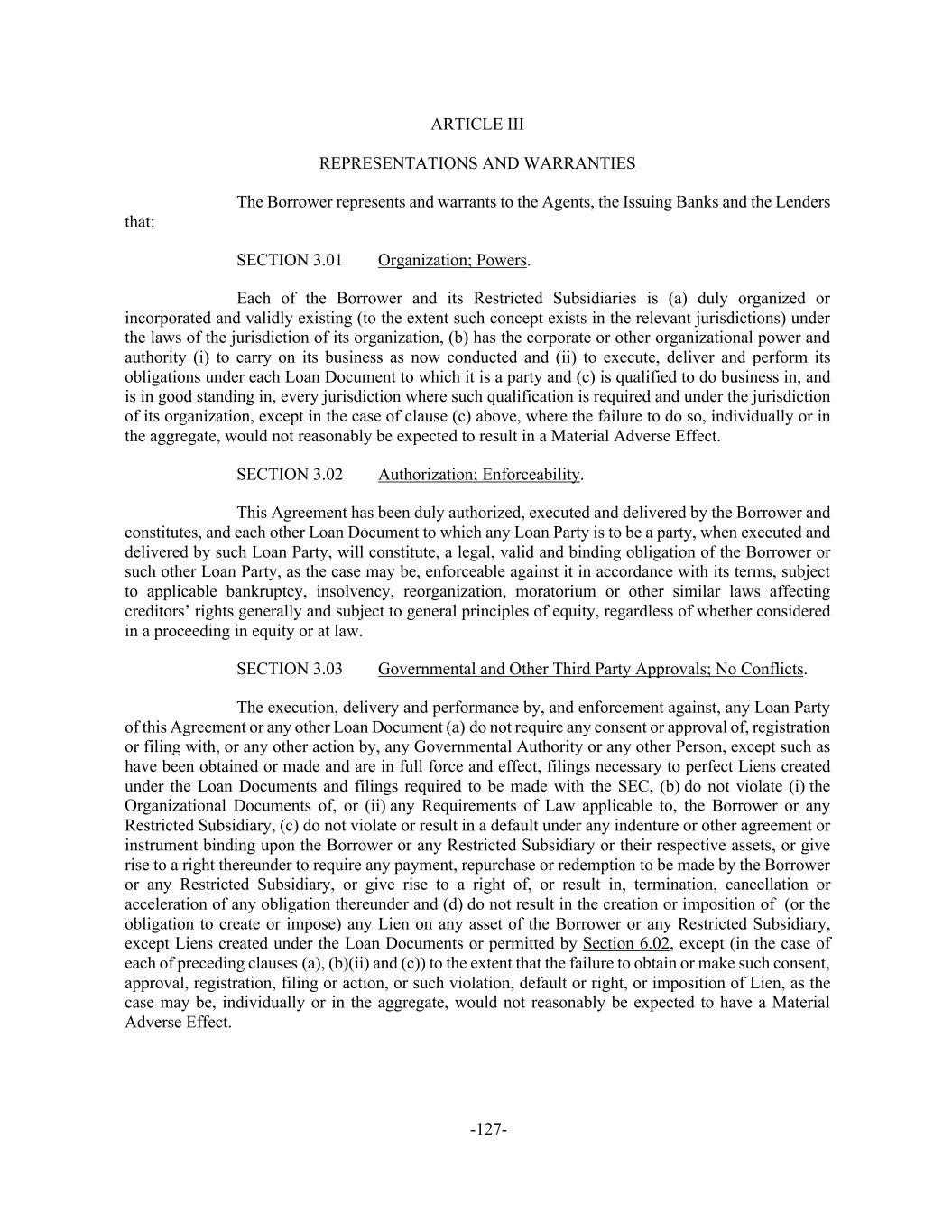 ARTICLE III

REPRESENTATIONS AND WARRANTIES

The Borrower represents and warrants to the Agents, the Issuing Banks and the Lenders that:

SECTION 3.01 Organization; Powers.

Each of the Borrower and its Restricted Subsidiaries is (a) duly organized or incorporated and validly existing (to the extent such concept exists in the relevant jurisdictions) under the laws of the jurisdiction of its organization, (b) has the corporate or other organizational power and authority (i) to carry on its business as now conducted and (ii) to execute, deliver and perform its obligations under each Loan Document to which it is a party and (c) is qualified to do business in, and is in good standing in, every jurisdiction where such qualification is required and under the jurisdiction of its organization, except in the case of clause (c) above, where the failure to do so, individually or in the aggregate, would not reasonably be expected to result in a Material Adverse Effect.

SECTION 3.02 Authorization; Enforceability.

This Agreement has been duly authorized, executed and delivered by the Borrower and constitutes, and each other Loan Document to which any Loan Party is to be a party, when executed and delivered by such Loan Party, will constitute, a legal, valid and binding obligation of the Borrower or such other Loan Party, as the case may be, enforceable against it in accordance with its terms, subject to applicable bankruptcy, insolvency, reorganization, moratorium or other similar laws affecting creditors' rights generally and subject to general principles of equity, regardless of whether considered in a proceeding in equity or at law.

SECTION 3.03 Governmental and Other Third Party Approvals; No Conflicts.

The execution, delivery and performance by, and enforcement against, any Loan Party of this Agreement or any other Loan Document (a) do not require any consent or approval of, registration or filing with, or any other action by, any Governmental Authority or any other Person, except such as have been obtained or made and are in full force and effect, filings necessary to perfect Liens created under the Loan Documents and filings required to be made with the SEC, (b) do not violate (i) the Organizational Documents of, or (ii) any Requirements of Law applicable to, the Borrower or any Restricted Subsidiary, (c) do not violate or result in a default under any indenture or other agreement or instrument binding upon the Borrower or any Restricted Subsidiary or their respective assets, or give rise to a right thereunder to require any payment, repurchase or redemption to be made by the Borrower or any Restricted Subsidiary, or give rise to a right of, or result in, termination, cancellation or acceleration of any obligation thereunder and (d) do not result in the creation or imposition of (or the obligation to create or impose) any Lien on any asset of the Borrower or any Restricted Subsidiary, except Liens created under the Loan Documents or permitted by Section 6.02, except (in the case of each of preceding clauses (a), (b)(ii) and (c)) to the extent that the failure to obtain or make such consent, approval, registration, filing or action, or such violation, default or right, or imposition of Lien, as the case may be, individually or in the aggregate, would not reasonably be expected to have a Material Adverse Effect.

-127-